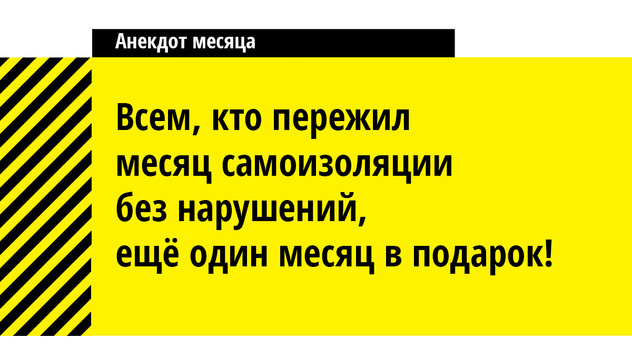 Анекдот месяца

Всем, кто пережил месяц самоизоляции без нарушений, ещё один месяц в подарок!